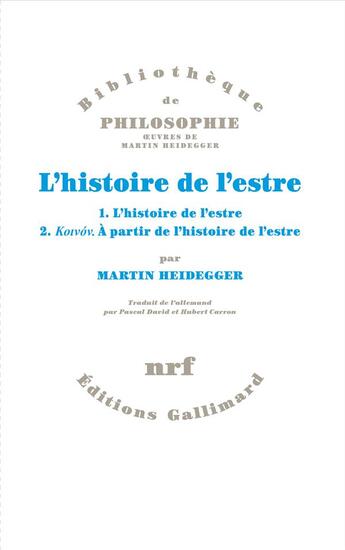 Bibliothèque
de
PHILOSOPHIE
ŒUVRES DE
MARTIN HEIDEGGER

L'histoire de l'estre

1. L'histoire de l'estre
2. Κοινόν. À partir de l'histoire de l'estre

par
MARTIN HEIDEGGER

Traduit de l'allemand
par Pascal David et Hubert Carron

nrf

Éditions Gallimard